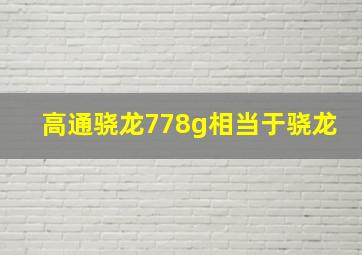 高通骁龙778g相当于骁龙